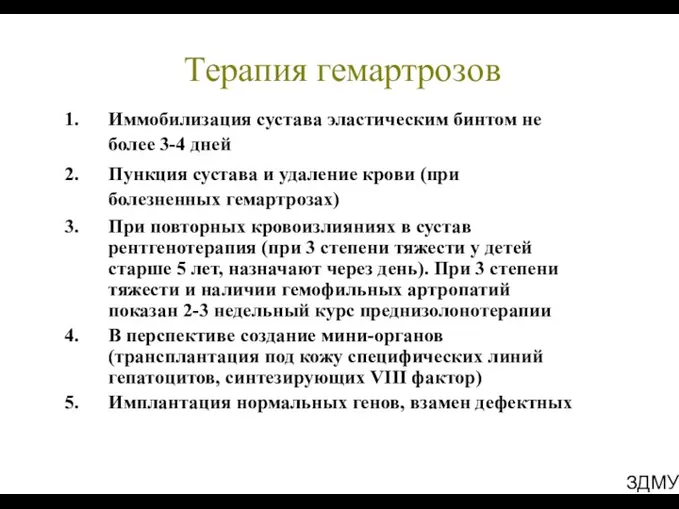 Терапия гемартрозов

1. Иммобилизация сустава эластическим бинтом не более 3-4 дней

2. Пункция сустава и удаление крови (при болезненных гемартрозах)

3. При повторных кровоизлияниях в сустав рентгенотерапия (при 3 степени тяжести у детей старше 5 лет, назначают через день). При 3 степени тяжести и наличии гемофильных артропатий показан 2-3 недельный курс преднизолонотерапии

4. В перспективе создание мини-органов (трансплантация под кожу специфических линий гепатоцитов, синтезирующих VIII фактор)

5. Имплантация нормальных генов, взамен дефектных

ЗДМУ